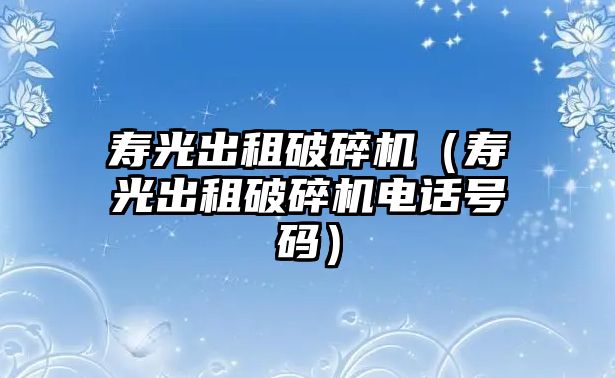 寿光出租破碎机（寿光出租破碎机电话号码）